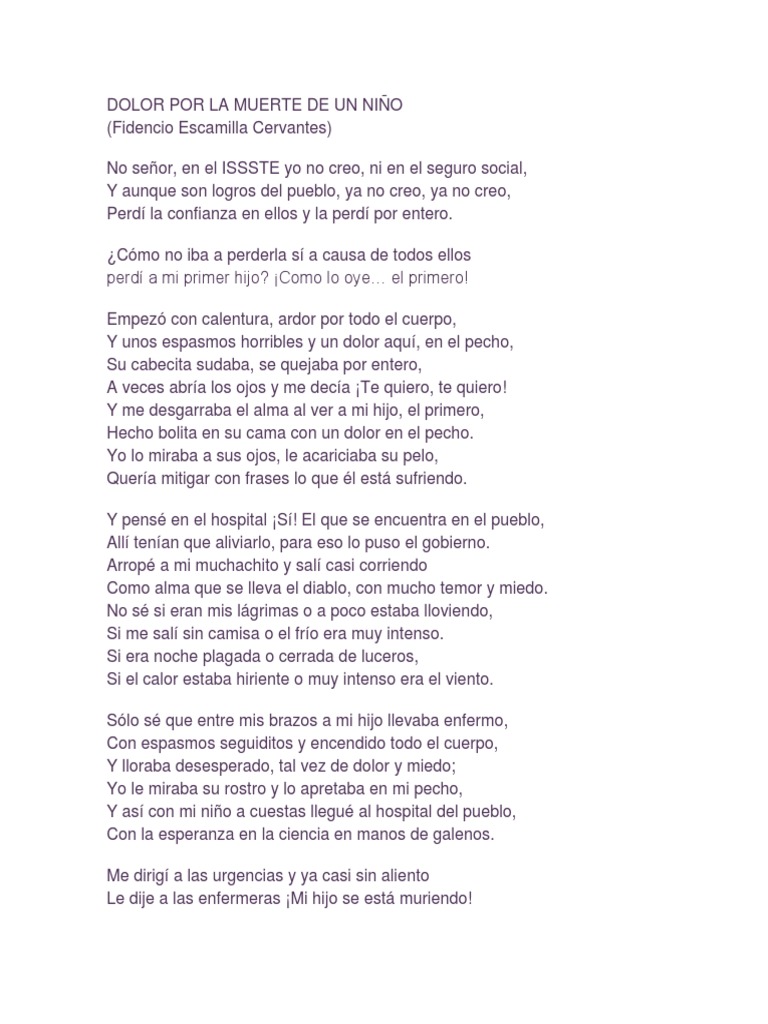 DOLOR POR LA MUERTE DE UN NIÑO
(Fidencio Escamilla Cervantes)

No señor, en el ISSSTE yo no creo, ni en el seguro social,
Y aunque son logros del pueblo, ya no creo, ya no creo,
Perdí la confianza en ellos y la perdí por entero.

¿Cómo no iba a perderla sí a causa de todos ellos
perdí a mi primer hijo? ¡Como lo oye… el primero!

Empezó con calentura, ardor por todo el cuerpo,
Y unos espasmos horribles y un dolor aquí, en el pecho,
Su cabecita sudaba, se quejaba por entero,
A veces abría los ojos y me decía ¡Te quiero, te quiero!
Y me desgarraba el alma al ver a mi hijo, el primero,
Hecho bolita en su cama con un dolor en el pecho.
Yo lo miraba a sus ojos, le acariciaba su pelo,
Quería mitigar con frases lo que él está sufriendo.

Y pensé en el hospital ¡Sí! El que se encuentra en el pueblo,
Allí tenían que aliviarlo, para eso lo puso el gobierno.
Arropé a mi muchachito y salí casi corriendo
Como alma que se lleva el diablo, con mucho temor y miedo.
No sé si eran mis lágrimas o a poco estaba lloviendo,
Si me salí sin camisa o el frío era muy intenso.
Si era noche plagada o cerrada de luceros,
Si el calor estaba hiriente o muy intenso era el viento.

Sólo sé que entre mis brazos a mi hijo llevaba enfermo,
Con espasmos seguiditos y encendido todo el cuerpo,
Y lloraba desesperado, tal vez de dolor y miedo;
Yo le miraba su rostro y lo apretaba en mi pecho,
Y así con mi niño a cuestas llegué al hospital del pueblo,
Con la esperanza en la ciencia en manos de galenos.

Me dirigí a las urgencias y ya casi sin aliento
Le dije a las enfermeras ¡Mi hijo se está muriendo!